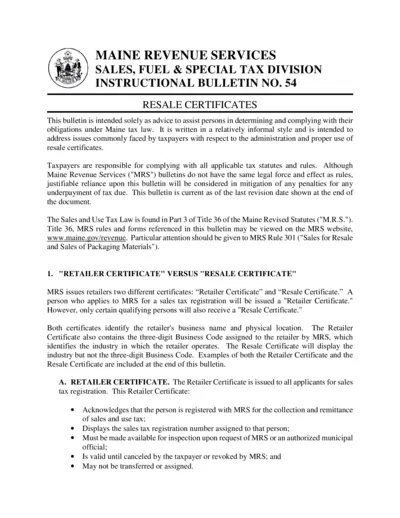 MAINE REVENUE SERVICES
SALES, FUEL & SPECIAL TAX DIVISION
INSTRUCTIONAL BULLETIN NO. 54

RESALE CERTIFICATES

This bulletin is intended solely as advice to assist persons in determining and complying with their obligations under Maine tax law. It is written in a relatively informal style and is intended to address issues commonly faced by taxpayers with respect to the administration and proper use of resale certificates.

Taxpayers are responsible for complying with all applicable tax statutes and rules. Although Maine Revenue Services ("MRS") bulletins do not have the same legal force and effect as rules, justifiable reliance upon this bulletin will be considered in mitigation of any penalties for any underpayment of tax due. This bulletin is current as of the last revision date shown at the end of the document.

The Sales and Use Tax Law is found in Part 3 of Title 36 of the Maine Revised Statutes ("M.R.S."). Title 36, MRS rules and forms referenced in this bulletin may be viewed on the MRS website, www.maine.gov/revenue. Particular attention should be given to MRS Rule 301 ("Sales for Resale and Sales of Packaging Materials").

1. "RETAILER CERTIFICATE" VERSUS "RESALE CERTIFICATE"

MRS issues retailers two different certificates: "Retailer Certificate" and "Resale Certificate." A person who applies to MRS for a sales tax registration will be issued a "Retailer Certificate." However, only certain qualifying persons will also receive a "Resale Certificate."

Both certificates identify the retailer's business name and physical location. The Retailer Certificate also contains the three-digit Business Code assigned to the retailer by MRS, which identifies the industry in which the retailer operates. The Resale Certificate will display the industry but not the three-digit Business Code. Examples of both the Retailer Certificate and the Resale Certificate are included at the end of this bulletin.

A. RETAILER CERTIFICATE. The Retailer Certificate is issued to all applicants for sales tax registration. This Retailer Certificate:

• Acknowledges that the person is registered with MRS for the collection and remittance of sales and use tax;
• Displays the sales tax registration number assigned to that person;
• Must be made available for inspection upon request of MRS or an authorized municipal official;
• Is valid until canceled by the taxpayer or revoked by MRS; and
• May not be transferred or assigned.